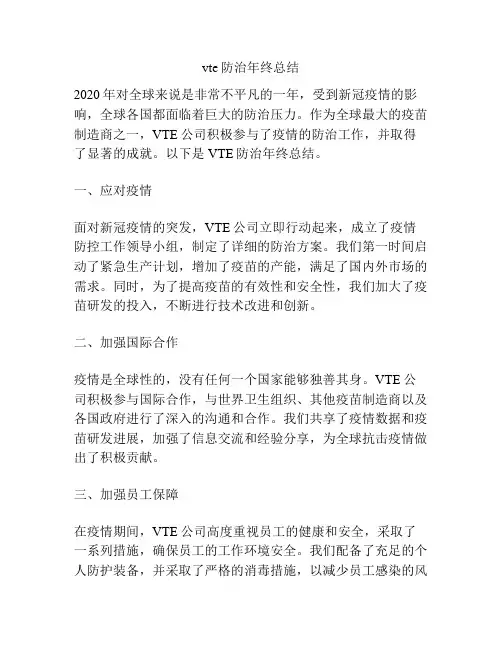 vte 防治年终总结

2020 年对全球来说是非常不平凡的一年，受到新冠疫情的影响，全球各国都面临着巨大的防治压力。作为全球最大的疫苗制造商之一，VTE 公司积极参与了疫情的防治工作，并取得了显著的成就。以下是 VTE 防治年终总结。

一、应对疫情

面对新冠疫情的突发，VTE 公司立即行动起来，成立了疫情防控工作领导小组，制定了详细的防治方案。我们第一时间启动了紧急生产计划，增加了疫苗的产能，满足了国内外市场的需求。同时，为了提高疫苗的有效性和安全性，我们加大了疫苗研发的投入，不断进行技术改进和创新。

二、加强国际合作

疫情是全球性的，没有任何一个国家能够独善其身。VTE 公司积极参与国际合作，与世界卫生组织、其他疫苗制造商以及各国政府进行了深入的沟通和合作。我们共享了疫情数据和疫苗研发进展，加强了信息交流和经验分享，为全球抗击疫情做出了积极贡献。

三、加强员工保障

在疫情期间，VTE 公司高度重视员工的健康和安全，采取了一系列措施，确保员工的工作环境安全。我们配备了充足的个人防护装备，并采取了严格的消毒措施，以减少员工感染的风